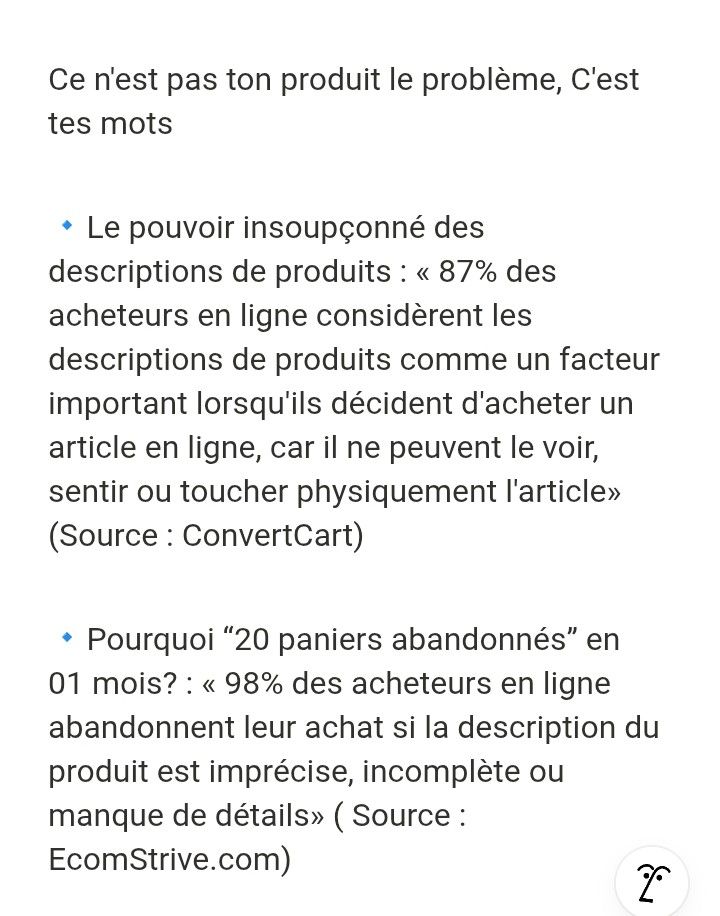 Ce n'est pas ton produit le problème, C'est tes mots

🔹 Le pouvoir insoupçonné des descriptions de produits : « 87% des acheteurs en ligne considèrent les descriptions de produits comme un facteur important lorsqu'ils décident d'acheter un article en ligne, car il ne peuvent le voir, sentir ou toucher physiquement l'article» (Source : ConvertCart)

🔹 Pourquoi “20 paniers abandonnés” en 01 mois? : « 98% des acheteurs en ligne abandonnent leur achat si la description du produit est imprécise, incomplète ou manque de détails» ( Source : EcomStrive.com)